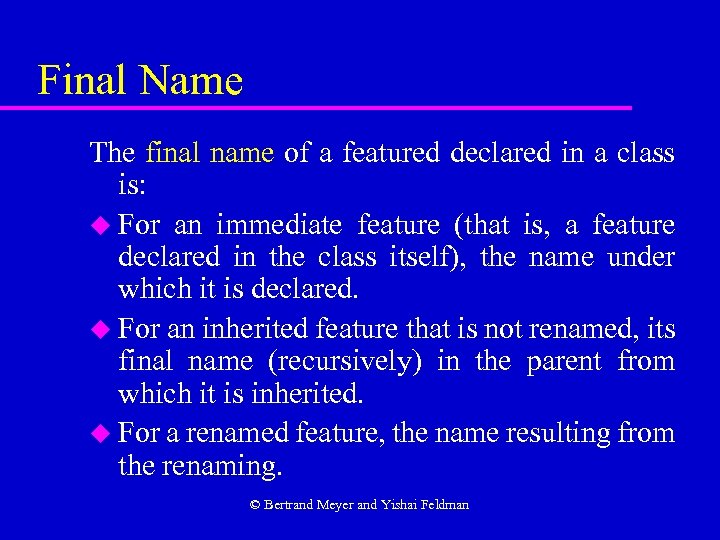 Final Name

The final name of a featured declared in a class is:

◆ For an immediate feature (that is, a feature declared in the class itself), the name under which it is declared.

◆ For an inherited feature that is not renamed, its final name (recursively) in the parent from which it is inherited.

◆ For a renamed feature, the name resulting from the renaming.

© Bertrand Meyer and Yishai Feldman